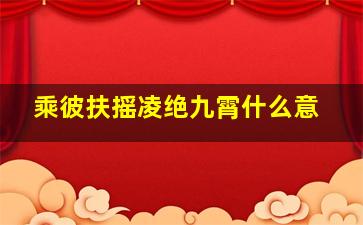 乘彼扶摇凌绝九霄什么意